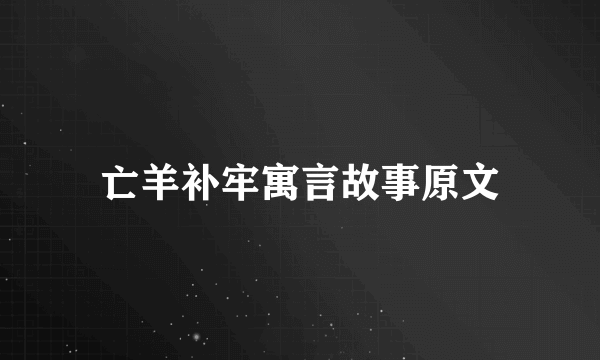 亡羊补牢寓言故事原文